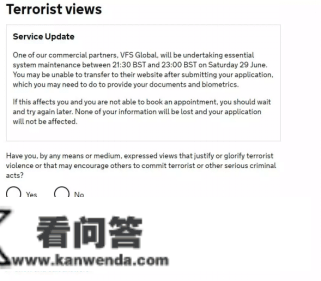 Terrorist views

Service Update

One of our commercial partners, VFS Global, will be undertaking essential system maintenance between 21:30 BST and 23:00 BST on Saturday 29 June. You may be unable to transfer to their website after submitting your application, which you may need to do to provide your documents and biometrics.

If this affects you and you are not able to book an appointment, you should wait and try again later. None of your information will be lost and your application will not be affected.

Have you, by any means or medium, expressed views that justify or glorify terrorist violence or that may encourage others to commit terrorist or other serious criminal acts?

Yes No

看问答
www.kanwenda.com